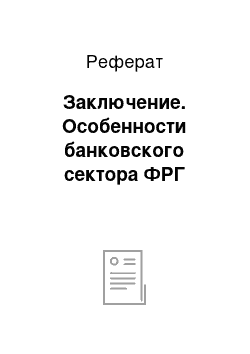 Реферат

Заключение. Особенности банковского сектора ФРГ